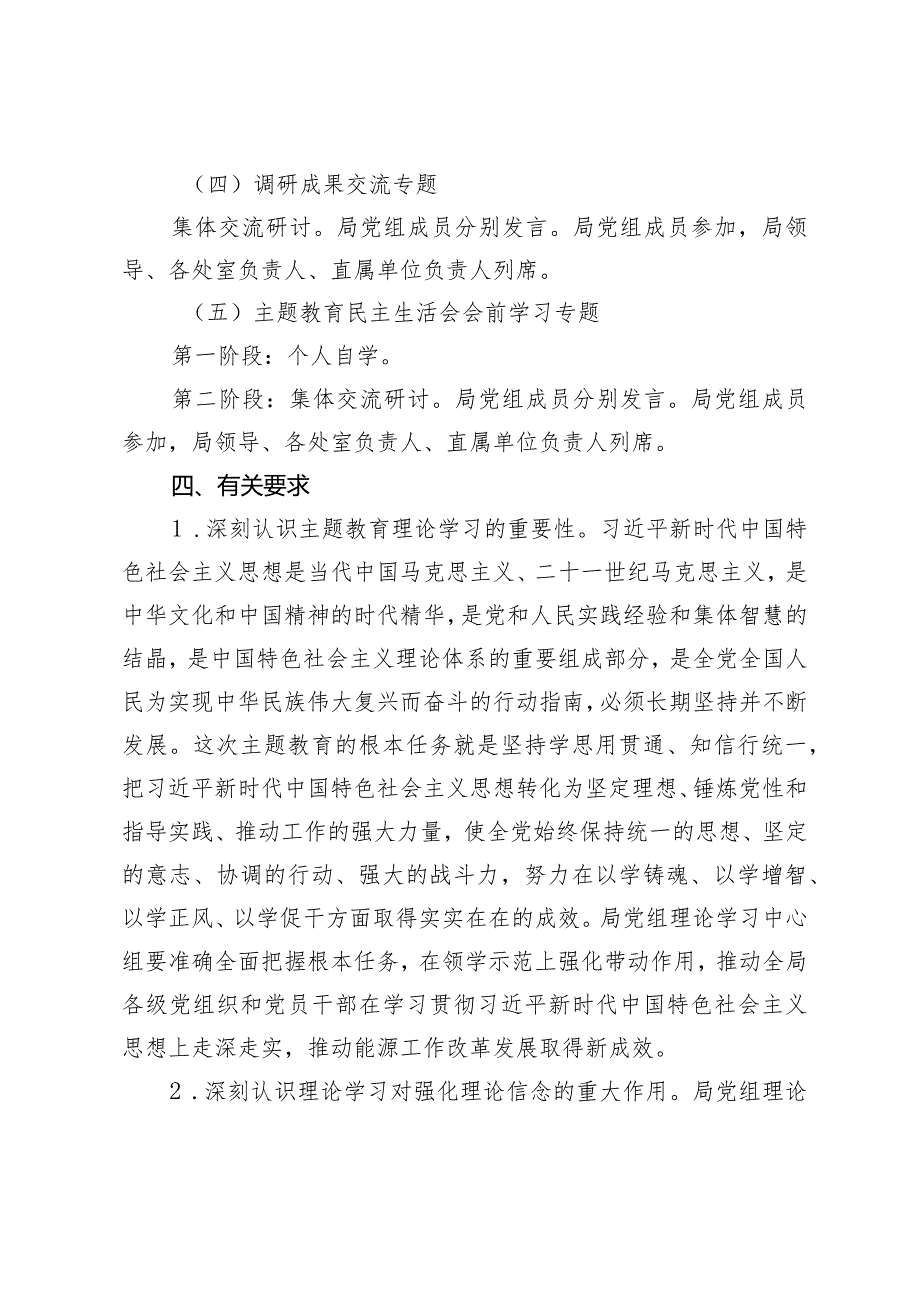 （四）调研成果交流专题

集体交流研讨。局党组成员分别发言。局党组成员参加，局领导、各处室负责人、直属单位负责人列席。

（五）主题教育民主生活会会前学习专题

第一阶段：个人自学。

第二阶段：集体交流研讨。局党组成员分别发言。局党组成员参加，局领导、各处室负责人、直属单位负责人列席。

四、有关要求

1．深刻认识主题教育理论学习的重要性。习近平新时代中国特色社会主义思想是当代中国马克思主义、二十一世纪马克思主义，是中华文化和中国精神的时代精华，是党和人民实践经验和集体智慧的结晶，是中国特色社会主义理论体系的重要组成部分，是全党全国人民为实现中华民族伟大复兴而奋斗的行动指南，必须长期坚持并不断发展。这次主题教育的根本任务就是坚持学思用贯通、知信行统一，把习近平新时代中国特色社会主义思想转化为坚定理想、锤炼党性和指导实践、推动工作的强大力量，使全党始终保持统一的思想、坚定的意志、协调的行动、强大的战斗力，努力在以学铸魂、以学增智、以学正风、以学促干方面取得实实在在的成效。局党组理论学习中心组要准确全面把握根本任务，在领学示范上强化带动作用，推动全局各级党组织和党员干部在学习贯彻习近平新时代中国特色社会主义思想上走深走实，推动能源工作改革发展取得新成效。

2．深刻认识理论学习对强化理论信念的重大作用。局党组理论